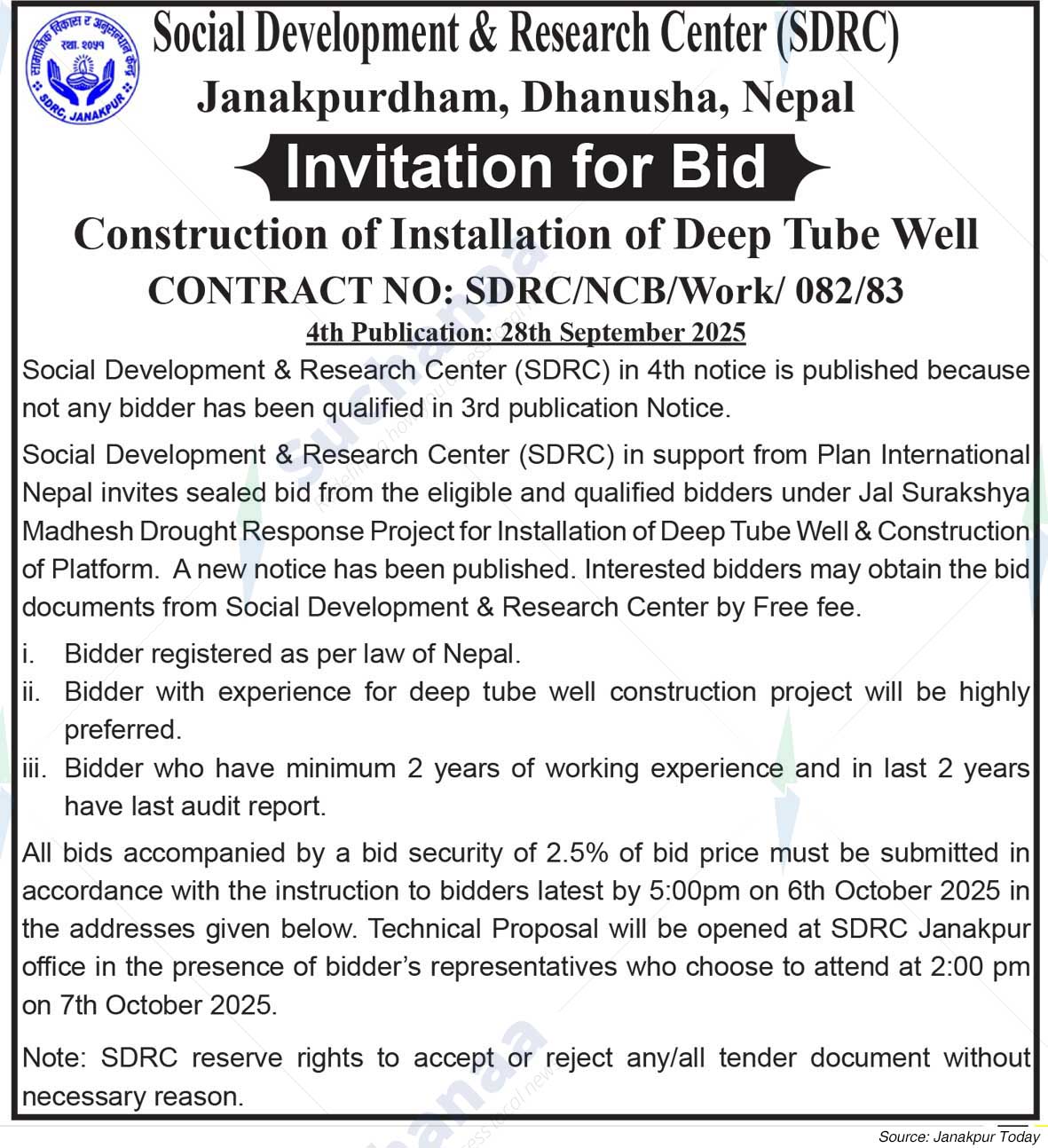 सामाजिक विकास र अनुसन्धान केन्द्र
स्था. २०५१
SDRC, JANAKPUR

Social Development & Research Center (SDRC)
Janakpurdham, Dhanusha, Nepal

Invitation for Bid

Construction of Installation of Deep Tube Well
CONTRACT NO: SDRC/NCB/Work/ 082/83
4th Publication: 28th September 2025

Social Development & Research Center (SDRC) in 4th notice is published because not any bidder has been qualified in 3rd publication Notice.

Social Development & Research Center (SDRC) in support from Plan International Nepal invites sealed bid from the eligible and qualified bidders under Jal Surakshya Madhesh Drought Response Project for Installation of Deep Tube Well & Construction of Platform. A new notice has been published. Interested bidders may obtain the bid documents from Social Development & Research Center by Free fee.

i. Bidder registered as per law of Nepal.
ii. Bidder with experience for deep tube well construction project will be highly preferred.
iii. Bidder who have minimum 2 years of working experience and in last 2 years have last audit report.

All bids accompanied by a bid security of 2.5% of bid price must be submitted in accordance with the instruction to bidders latest by 5:00pm on 6th October 2025 in the addresses given below. Technical Proposal will be opened at SDRC Janakpur office in the presence of bidder's representatives who choose to attend at 2:00 pm on 7th October 2025.

Note: SDRC reserve rights to accept or reject any/all tender document without necessary reason.

Source: Janakpur Today